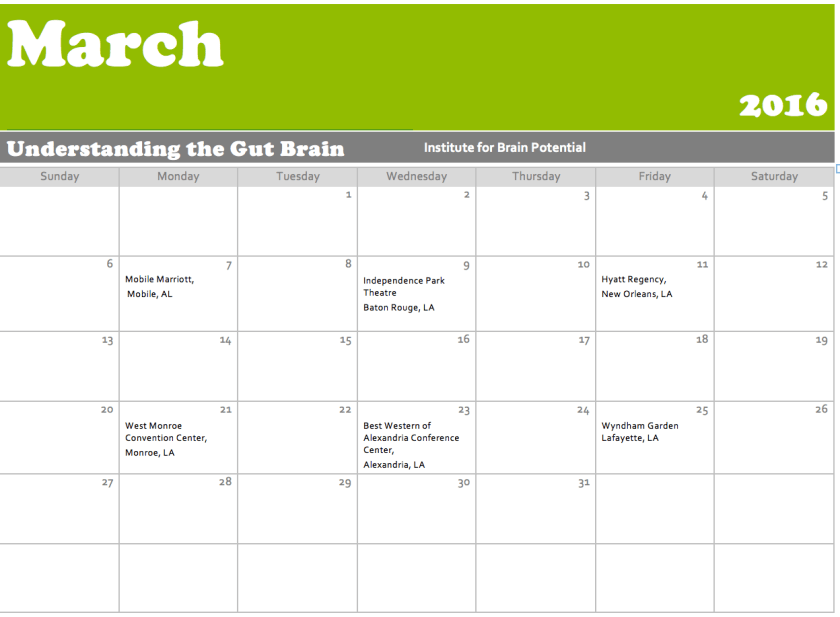 March

2016

Understanding the Gut Brain

Institute for Brain Potential

| Sunday | Monday | Tuesday | Wednesday | Thursday | Friday | Saturday |
|---|---|---|---|---|---|---|
|  |  | 1 | 2 | 3 | 4 | 5 |
| 6 | 7 Mobile Marriott, Mobile, AL | 8 | 9 Independence Park Theatre Baton Rouge, LA | 10 | 11 Hyatt Regency, New Orleans, LA | 12 |
| 13 | 14 | 15 | 16 | 17 | 18 | 19 |
| 20 | 21 West Monroe Convention Center, Monroe, LA | 22 | 23 Best Western of Alexandria Conference Center, Alexandria, LA | 24 | 25 Wyndham Garden Lafayette, LA | 26 |
| 27 | 28 | 29 | 30 | 31 |  |  |
|  |  |  |  |  |  |  |